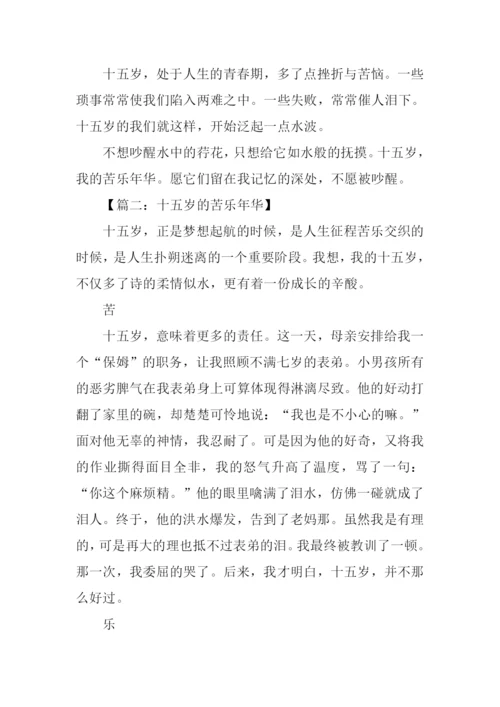 十五岁，处于人生的青春期，多了点挫折与苦恼。一些琐事常常使我们陷入两难之中。一些失败，常常催人泪下。十五岁的我们就这样，开始泛起一点水波。

不想吵醒水中的荇花，只想给它如水般的抚摸。十五岁，我的苦乐年华。愿它们留在我记忆的深处，不愿被吵醒。

【篇二：十五岁的苦乐年华】

十五岁，正是梦想起航的时候，是人生征程苦乐交织的时候，是人生扑朔迷离的一个重要阶段。我想，我的十五岁，不仅多了诗的柔情似水，更有着一份成长的辛酸。

苦

十五岁，意味着更多的责任。这一天，母亲安排给我一个“保姆”的职务，让我照顾不满七岁的表弟。小男孩所有的恶劣脾气在我表弟身上可算体现得淋漓尽致。他的好动打翻了家里的碗，却楚楚可怜地说：“我也是不小心的嘛。”面对他无辜的神情，我忍耐了。可是因为他的好奇，又将我的作业撕得面目全非，我的怒气升高了温度，骂了一句：“你这个麻烦精。”他的眼里噙满了泪水，仿佛一碰就成了泪人。终于，他的洪水爆发，告到了老妈那。虽然我是有理的，可是再大的理也抵不过表弟的泪。我最终被教训了一顿。那一次，我委屈的哭了。后来，我才明白，十五岁，并不那么好过。

乐